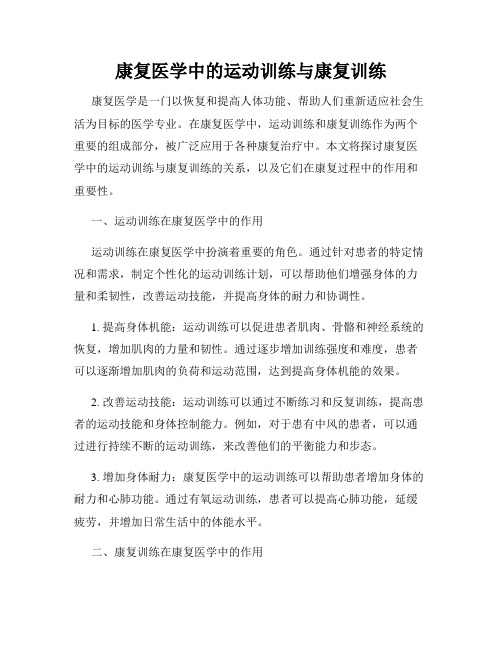 康复医学中的运动训练与康复训练

康复医学是一门以恢复和提高人体功能、帮助人们重新适应社会生活为目标的医学专业。在康复医学中，运动训练和康复训练作为两个重要的组成部分，被广泛应用于各种康复治疗中。本文将探讨康复医学中的运动训练与康复训练的关系，以及它们在康复过程中的作用和重要性。

一、运动训练在康复医学中的作用

运动训练在康复医学中扮演着重要的角色。通过针对患者的特定情况和需求，制定个性化的运动训练计划，可以帮助他们增强身体的力量和柔韧性，改善运动技能，并提高身体的耐力和协调性。

1. 提高身体机能：运动训练可以促进患者肌肉、骨骼和神经系统的恢复，增加肌肉的力量和韧性。通过逐步增加训练强度和难度，患者可以逐渐增加肌肉的负荷和运动范围，达到提高身体机能的效果。

2. 改善运动技能：运动训练可以通过不断练习和反复训练，提高患者的运动技能和身体控制能力。例如，对于患有中风的患者，可以通过进行持续不断的运动训练，来改善他们的平衡能力和步态。

3. 增加身体耐力：康复医学中的运动训练可以帮助患者增加身体的耐力和心肺功能。通过有氧运动训练，患者可以提高心肺功能，延缓疲劳，并增加日常生活中的体能水平。

二、康复训练在康复医学中的作用